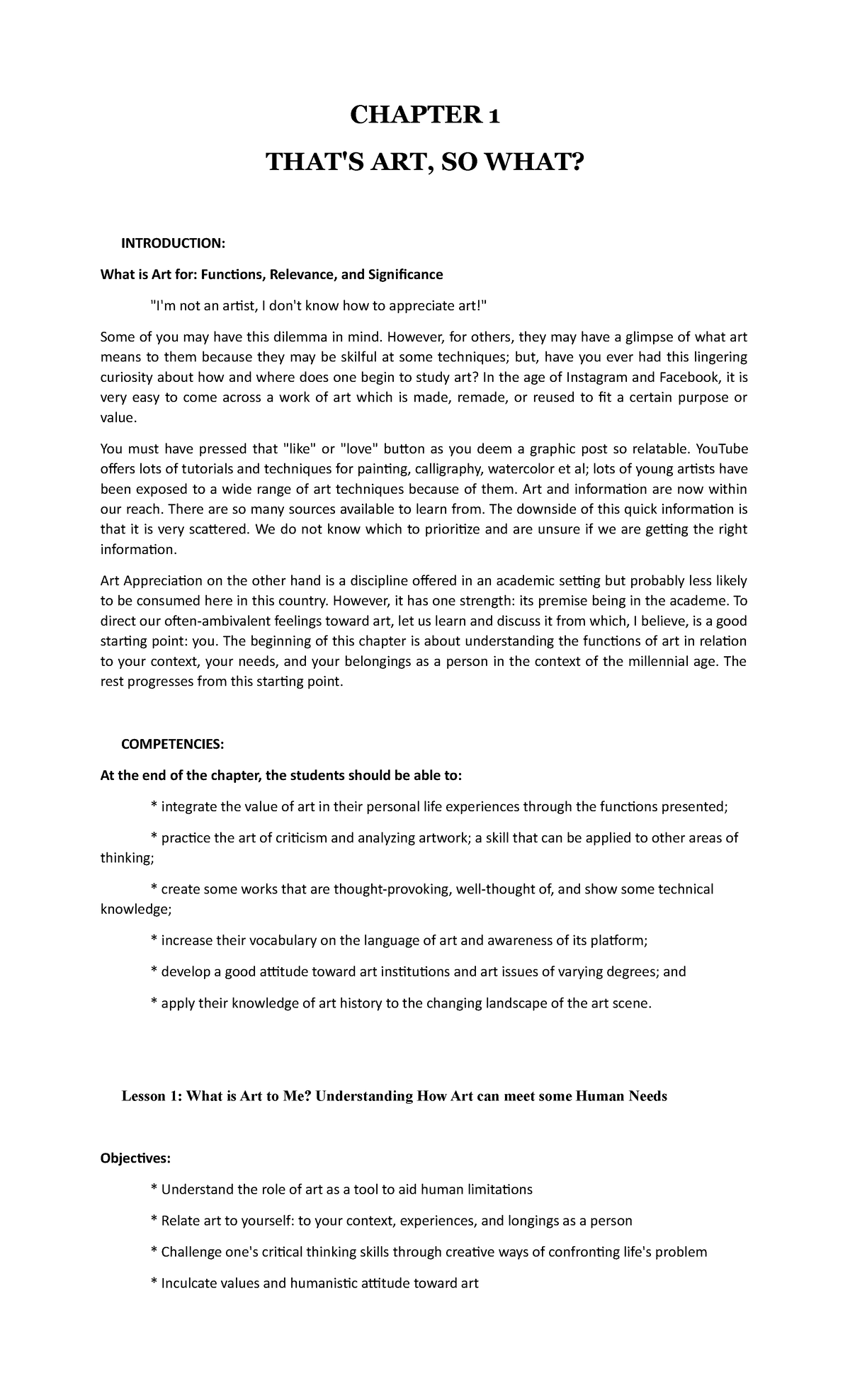 CHAPTER 1

THAT'S ART, SO WHAT?

INTRODUCTION:

What is Art for: Functions, Relevance, and Significance

"I'm not an artist, I don't know how to appreciate art!"

Some of you may have this dilemma in mind. However, for others, they may have a glimpse of what art means to them because they may be skilful at some techniques; but, have you ever had this lingering curiosity about how and where does one begin to study art? In the age of Instagram and Facebook, it is very easy to come across a work of art which is made, remade, or reused to fit a certain purpose or value.

You must have pressed that "like" or "love" button as you deem a graphic post so relatable. YouTube offers lots of tutorials and techniques for painting, calligraphy, watercolor et al; lots of young artists have been exposed to a wide range of art techniques because of them. Art and information are now within our reach. There are so many sources available to learn from. The downside of this quick information is that it is very scattered. We do not know which to prioritize and are unsure if we are getting the right information.

Art Appreciation on the other hand is a discipline offered in an academic setting but probably less likely to be consumed here in this country. However, it has one strength: its premise being in the academe. To direct our often-ambivalent feelings toward art, let us learn and discuss it from which, I believe, is a good starting point: you. The beginning of this chapter is about understanding the functions of art in relation to your context, your needs, and your belongings as a person in the context of the millennial age. The rest progresses from this starting point.

COMPETENCIES:

At the end of the chapter, the students should be able to:

* integrate the value of art in their personal life experiences through the functions presented;

* practice the art of criticism and analyzing artwork; a skill that can be applied to other areas of thinking;

* create some works that are thought-provoking, well-thought of, and show some technical knowledge;

* increase their vocabulary on the language of art and awareness of its platform;

* develop a good attitude toward art institutions and art issues of varying degrees; and

* apply their knowledge of art history to the changing landscape of the art scene.

Lesson 1: What is Art to Me? Understanding How Art can meet some Human Needs

Objectives:

* Understand the role of art as a tool to aid human limitations

* Relate art to yourself: to your context, experiences, and longings as a person

* Challenge one's critical thinking skills through creative ways of confronting life's problem

* Inculcate values and humanistic attitude toward art